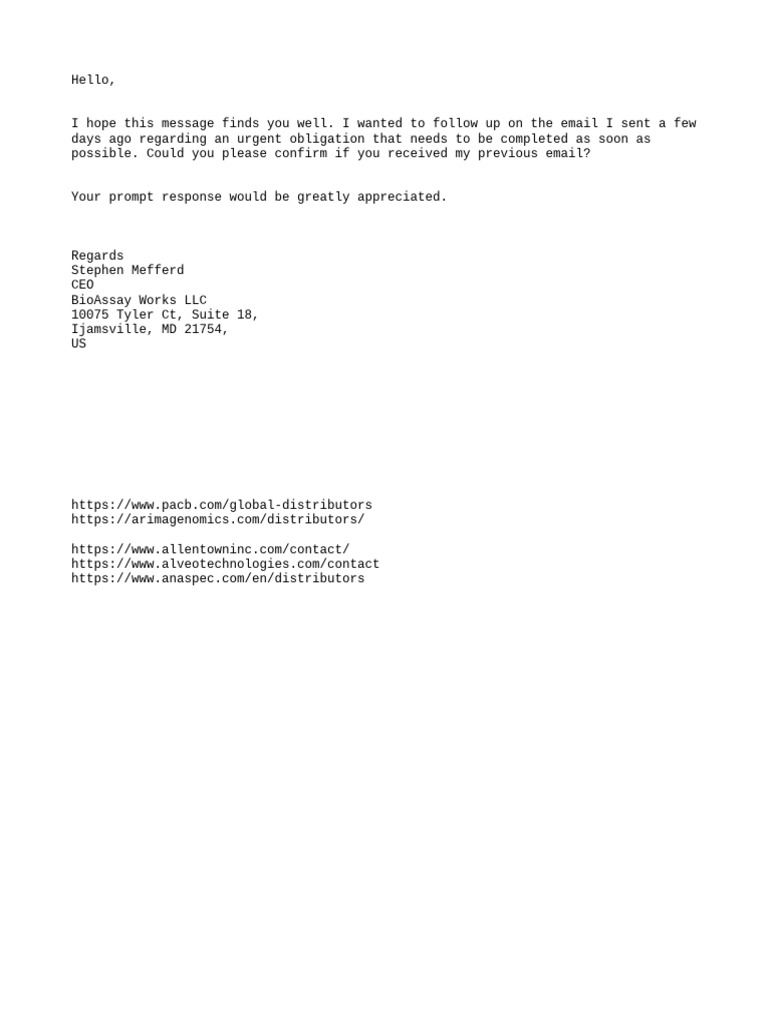 Hello,

I hope this message finds you well. I wanted to follow up on the email I sent a few days ago regarding an urgent obligation that needs to be completed as soon as possible. Could you please confirm if you received my previous email?

Your prompt response would be greatly appreciated.

Regards
Stephen Mefferd
CEO
BioAssay Works LLC
10075 Tyler Ct, Suite 18,
Ijamsville, MD 21754,
US

https://www.pacb.com/global-distributors
https://arimagenomics.com/distributors/

https://www.allentowninc.com/contact/
https://www.alveotechnologies.com/contact
https://www.anaspec.com/en/distributors